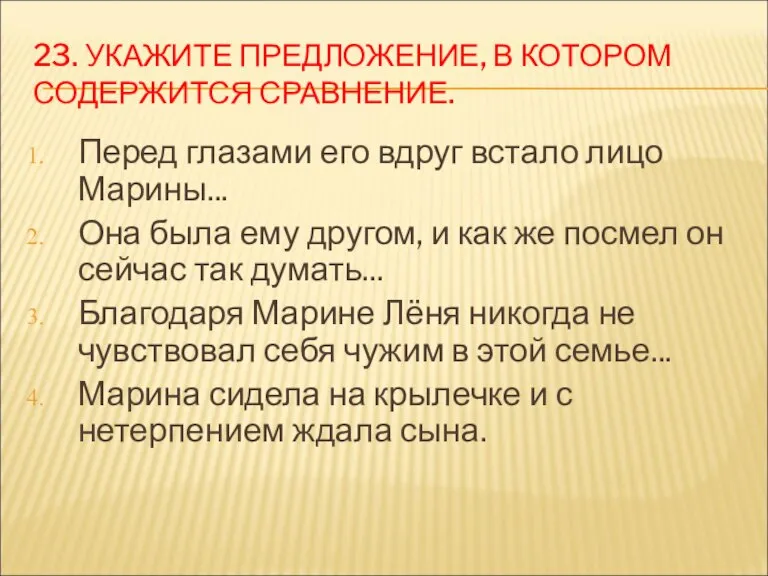 23. УКАЖИТЕ ПРЕДЛОЖЕНИЕ, В КОТОРОМ СОДЕРЖИТСЯ СРАВНЕНИЕ.

1. Перед глазами его вдруг встало лицо Марины...
2. Она была ему другом, и как же посмел он сейчас так думать...
3. Благодаря Марине Лёня никогда не чувствовал себя чужим в этой семье...
4. Марина сидела на крылечке и с нетерпением ждала сына.